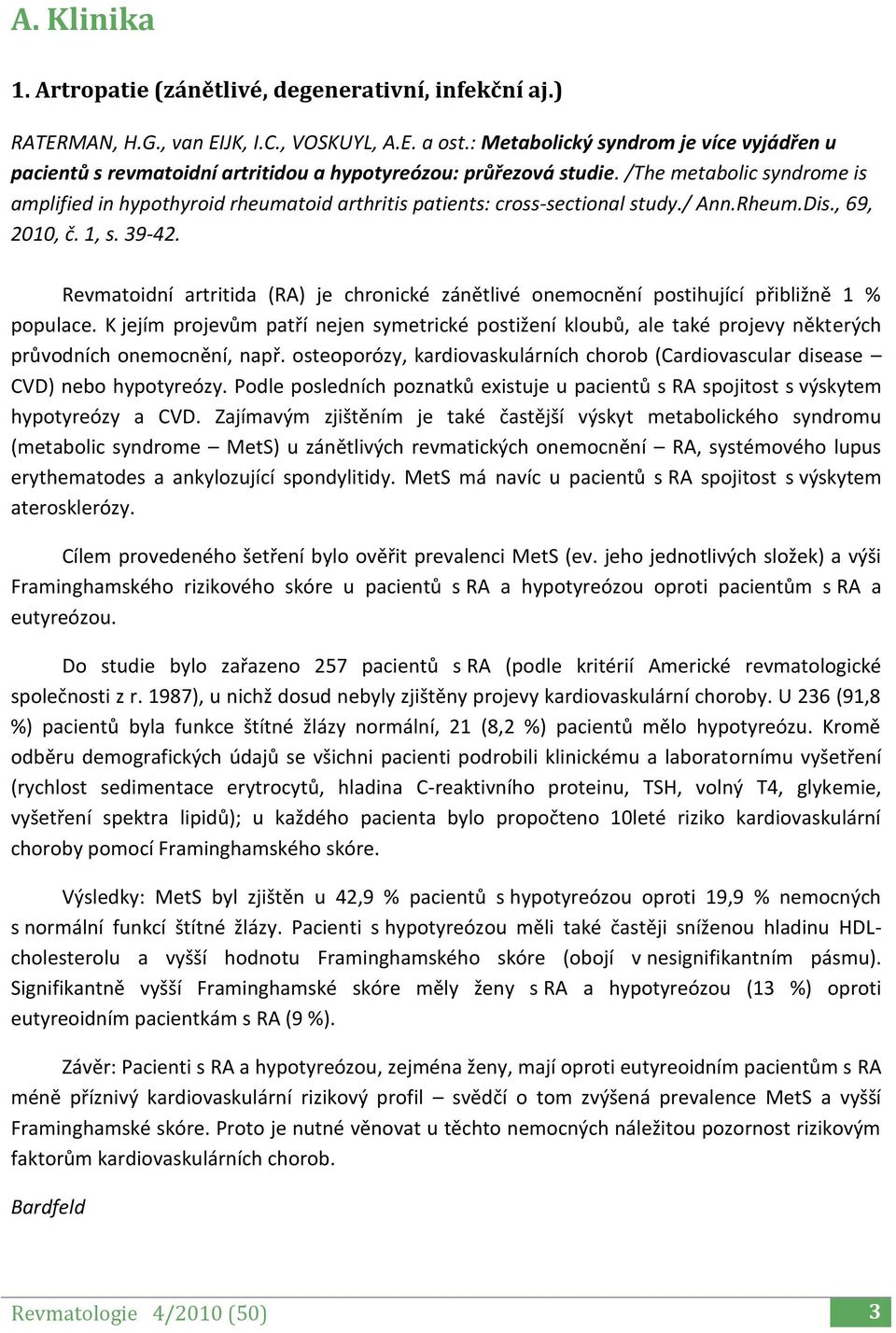 A. Klinika

1. Artropatie (zánětlivé, degenerativní, infekční aj.)

RATERMAN, H.G., van EIJK, I.C., VOSKUYL, A.E. a ost.: Metabolický syndrom je více vyjádřen u pacientů s revmatoidní artritidou a hypotyreózou: průřezová studie. /The metabolic syndrome is amplified in hypothyroid rheumatoid arthritis patients: cross-sectional study./ Ann.Rheum.Dis., 69, 2010, č. 1, s. 39-42.

Revmatoidní artritida (RA) je chronické zánětlivé onemocnění postihující přibližně 1 % populace. K jejím projevům patří nejen symetrické postižení kloubů, ale také projevy některých průvodních onemocnění, např. osteoporózy, kardiovaskulárních chorob (Cardiovascular disease – CVD) nebo hypotyreózy. Podle posledních poznatků existuje u pacientů s RA spojitost s výskytem hypotyreózy a CVD. Zajímavým zjištěním je také častější výskyt metabolického syndromu (metabolic syndrome – MetS) u zánětlivých revmatických onemocnění – RA, systémového lupus erythematodes a ankylozující spondylitidy. MetS má navíc u pacientů s RA spojitost s výskytem aterosklerózy.

Cílem provedeného šetření bylo ověřit prevalenci MetS (ev. jeho jednotlivých složek) a výši Framinghamského rizikového skóre u pacientů s RA a hypotyreózou oproti pacientům s RA a eutyreózou.

Do studie bylo zařazeno 257 pacientů s RA (podle kritérií Americké revmatologické společnosti z r. 1987), u nichž dosud nebyly zjištěny projevy kardiovaskulární choroby. U 236 (91,8 %) pacientů byla funkce štítné žlázy normální, 21 (8,2 %) pacientů mělo hypotyreózu. Kromě odběru demografických údajů se všichni pacienti podrobili klinickému a laboratornímu vyšetření (rychlost sedimentace erytrocytů, hladina C-reaktivního proteinu, TSH, volný T4, glykemie, vyšetření spektra lipidů); u každého pacienta bylo propočteno 10leté riziko kardiovaskulární choroby pomocí Framinghamského skóre.

Výsledky: MetS byl zjištěn u 42,9 % pacientů s hypotyreózou oproti 19,9 % nemocných s normální funkcí štítné žlázy. Pacienti s hypotyreózou měli také častěji sníženou hladinu HDL-cholesterolu a vyšší hodnotu Framinghamského skóre (obojí v nesignifikantním pásmu). Signifikantně vyšší Framinghamské skóre měly ženy s RA a hypotyreózou (13 %) oproti eutyreoidním pacientkám s RA (9 %).

Závěr: Pacienti s RA a hypotyreózou, zejména ženy, mají oproti eutyreoidním pacientům s RA méně příznivý kardiovaskulární rizikový profil – svědčí o tom zvýšená prevalence MetS a vyšší Framinghamské skóre. Proto je nutné věnovat u těchto nemocných náležitou pozornost rizikovým faktorům kardiovaskulárních chorob.

Bardfeld

Revmatologie 4/2010 (50)
3